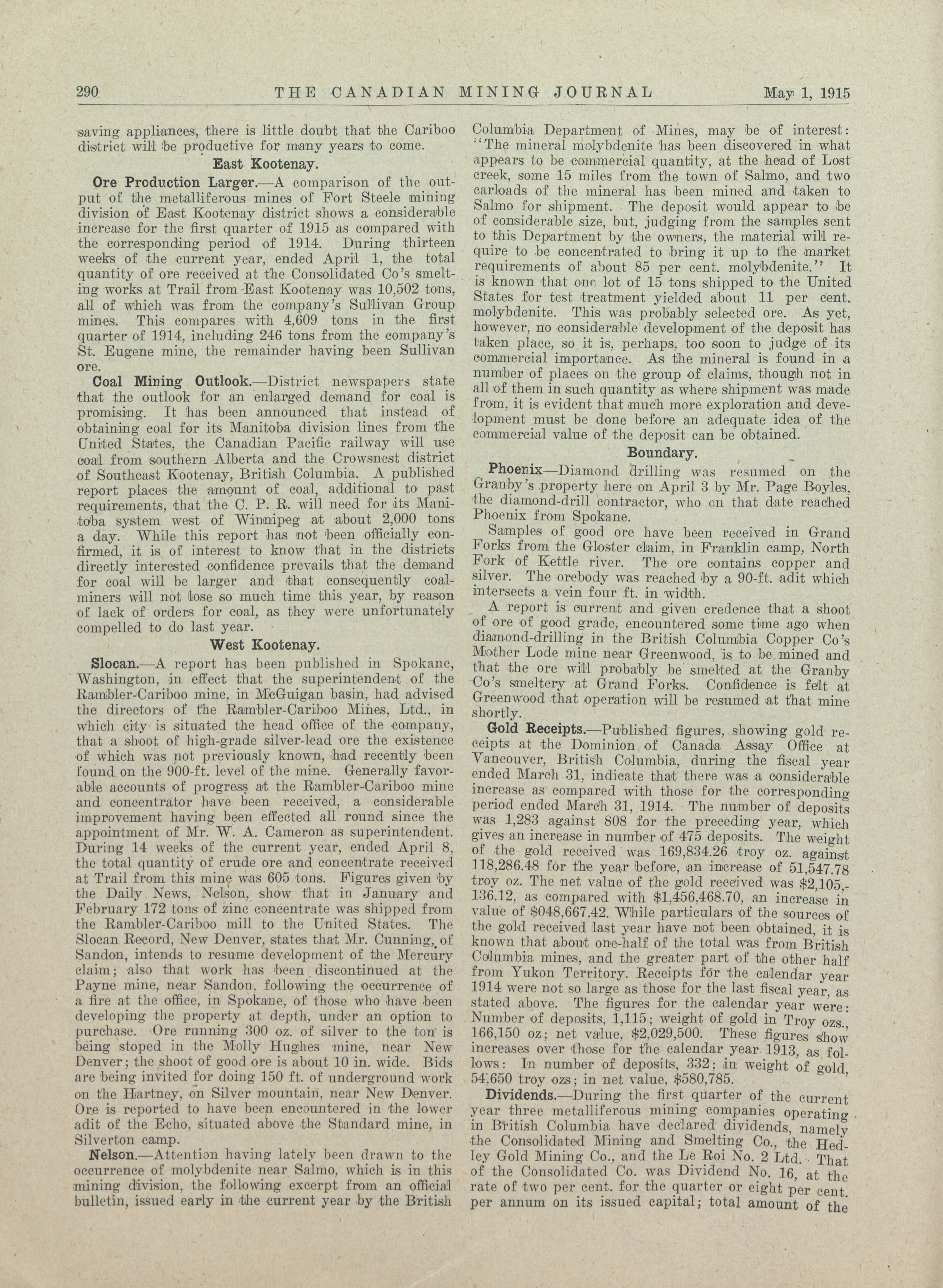 290 THE CANADIAN MINING JOURNAL May 1, 1915

saving appliances, there is little doubt that the Cariboo district will be productive for many years to come.

East Kootenay.

Ore Production Larger.—A comparison of the output of the metalliferous mines of Fort Steele mining division of East Kootenay district shows a considerable increase for the first quarter of 1915 as compared with the corresponding period of 1914. During thirteen weeks of the current year, ended April 1, the total quantity of ore received at the Consolidated Co's smelting works at Trail from East Kootenay was 10,502 tons, all of which was from the company's Sullivan Group mines. This compares with 4,609 tons in the first quarter of 1914, including 246 tons from the company's St. Eugene mine, the remainder having been Sullivan ore.

Coal Mining Outlook.—District newspapers state that the outlook for an enlarged demand for coal is promising. It has been announced that instead of obtaining coal for its Manitoba division lines from the United States, the Canadian Pacific railway will use coal from southern Alberta and the Crowsnest district of Southeast Kootenay, British Columbia. A published report places the amount of coal, additional to past requirements, that the C. P. R. will need for its Manitoba system west of Winnipeg at about 2,000 tons a day. While this report has not been officially confirmed, it is of interest to know that in the districts directly interested confidence prevails that the demand for coal will be larger and that consequently coalminers will not lose so much time this year, by reason of lack of orders for coal, as they were unfortunately compelled to do last year.

West Kootenay.

Slocan.—A report has been published in Spokane, Washington, in effect that the superintendent of the Rambler-Cariboo mine, in McGuigan basin, had advised the directors of the Rambler-Cariboo Mines, Ltd., in which city is situated the head office of the company, that a shoot of high-grade silver-lead ore the existence of which was not previously known, had recently been found on the 900-ft. level of the mine. Generally favorable accounts of progress at the Rambler-Cariboo mine and concentrator have been received, a considerable improvement having been effected all round since the appointment of Mr. W. A. Cameron as superintendent. During 14 weeks of the current year, ended April 8, the total quantity of crude ore and concentrate received at Trail from this mine was 605 tons. Figures given by the Daily News, Nelson, show that in January and February 172 tons of zinc concentrate was shipped from the Rambler-Cariboo mill to the United States. The Slocan Record, New Denver, states that Mr. Cunning, of Sandon, intends to resume development of the Mercury claim; also that work has been discontinued at the Payne mine, near Sandon, following the occurrence of a fire at the office, in Spokane, of those who have been developing the property at depth, under an option to purchase. Ore running 300 oz. of silver to the ton is being stoped in the Molly Hughes mine, near New Denver; the shoot of good ore is about 10 in. wide. Bids are being invited for doing 150 ft. of underground work on the Hartney, on Silver mountain, near New Denver. Ore is reported to have been encountered in the lower adit of the Echo, situated above the Standard mine, in Silverton camp.

Nelson.—Attention having lately been drawn to the occurrence of molybdenite near Salmo, which is in this mining division, the following excerpt from an official bulletin, issued early in the current year by the British Columbia Department of Mines, may be of interest: "The mineral molybdenite has been discovered in what appears to be commercial quantity, at the head of Lost creek, some 15 miles from the town of Salmo, and two carloads of the mineral has been mined and taken to Salmo for shipment. The deposit would appear to be of considerable size, but, judging from the samples sent to this Department by the owners, the material will require to be concentrated to bring it up to the market requirements of about 85 per cent. molybdenite." It is known that one lot of 15 tons shipped to the United States for test treatment yielded about 11 per cent. molybdenite. This was probably selected ore. As yet, however, no considerable development of the deposit has taken place, so it is, perhaps, too soon to judge of its commercial importance. As the mineral is found in a number of places on the group of claims, though not in all of them in such quantity as where shipment was made from, it is evident that much more exploration and development must be done before an adequate idea of the commercial value of the deposit can be obtained.

Boundary.

Phoenix—Diamond drilling was resumed on the Granby's property here on April 3 by Mr. Page Boyles, the diamond-drill contractor, who on that date reached Phoenix from Spokane.

Samples of good ore have been received in Grand Forks from the Gloster claim, in Franklin camp, North Fork of Kettle river. The ore contains copper and silver. The orebody was reached by a 90-ft. adit which intersects a vein four ft. in width.

A report is current and given credence that a shoot of ore of good grade, encountered some time ago when diamond-drilling in the British Columbia Copper Co's Mother Lode mine near Greenwood, is to be mined and that the ore will probably be smelted at the Granby Co's smeltery at Grand Forks. Confidence is felt at Greenwood that operation will be resumed at that mine shortly.

Gold Receipts.—Published figures, showing gold receipts at the Dominion of Canada Assay Office at Vancouver, British Columbia, during the fiscal year ended March 31, indicate that there was a considerable increase as compared with those for the corresponding period ended March 31, 1914. The number of deposits was 1,283 against 808 for the preceding year, which gives an increase in number of 475 deposits. The weight of the gold received was 169,834.26 troy oz. against 118,286.48 for the year before, an increase of 51,547.78 troy oz. The net value of the gold received was $2,105,136.12, as compared with $1,456,468.70, an increase in value of $048,667.42. While particulars of the sources of the gold received last year have not been obtained, it is known that about one-half of the total was from British Columbia mines, and the greater part of the other half from Yukon Territory. Receipts for the calendar year 1914 were not so large as those for the last fiscal year, as stated above. The figures for the calendar year were: Number of deposits, 1,115; weight of gold in Troy ozs., 166,150 oz; net value, $2,029,500. These figures show increases over those for the calendar year 1913, as follows: In number of deposits, 332; in weight of gold, 54,650 troy ozs; in net value, $580,785.

Dividends.—During the first quarter of the current year three metalliferous mining companies operating in British Columbia have declared dividends, namely the Consolidated Mining and Smelting Co., the Hedley Gold Mining Co., and the Le Roi No. 2 Ltd. That of the Consolidated Co. was Dividend No. 16, at the rate of two per cent. for the quarter or eight per cent. per annum on its issued capital; total amount of the